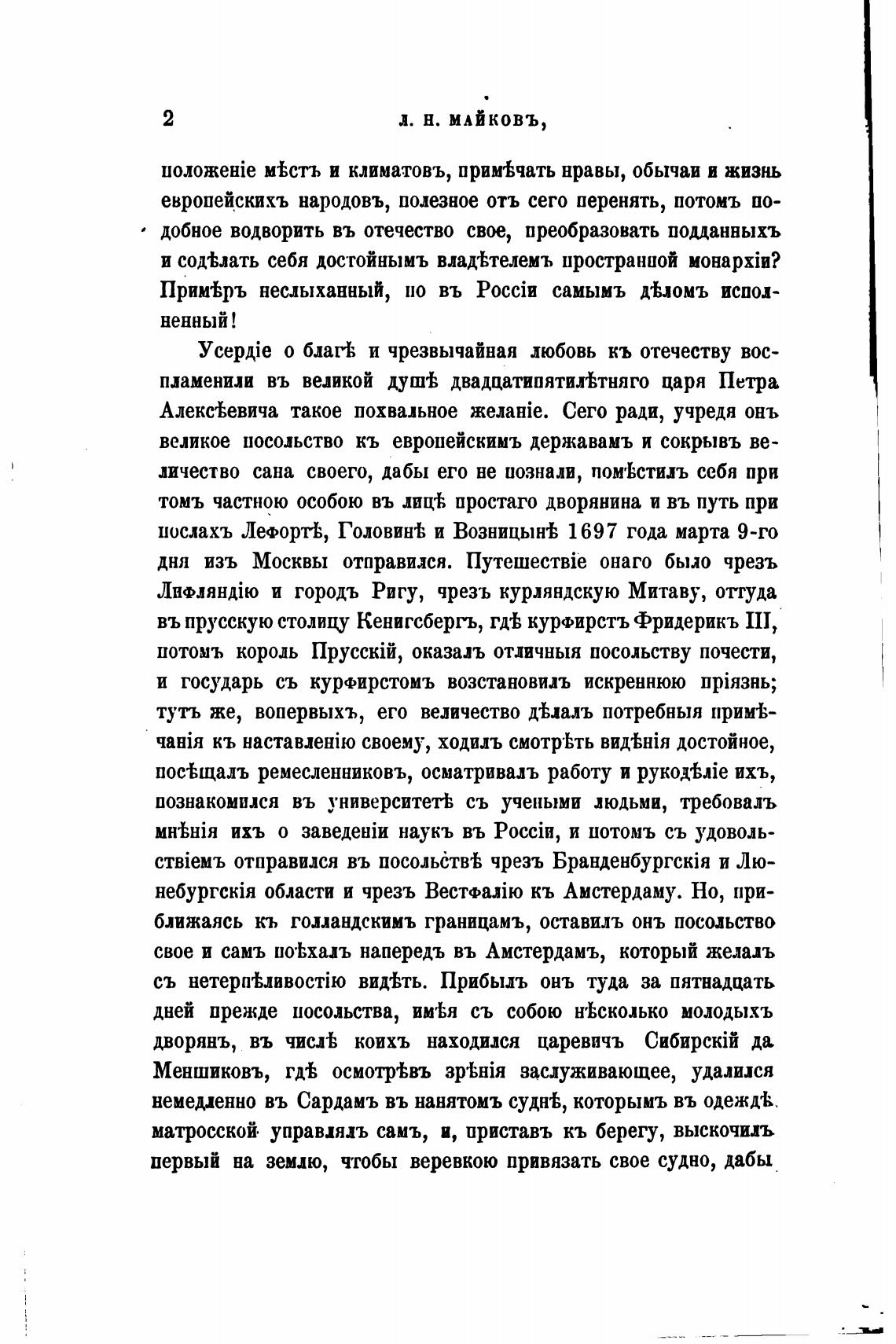 2 Л. Н. МАЙКОВЪ,

положеніе мѣстъ и климатовъ, примѣчать нравы, обычаи и жизнь европейскихъ народовъ, полезное отъ сего перенять, потомъ подобное водворить въ отечество свое, преобразовать подданныхъ и содѣлать себя достойнымъ владѣтелемъ пространной монархіи? Примѣръ неслыханный, но въ Россіи самымъ дѣломъ исполненный!

Усердіе о благѣ и чрезвычайная любовь къ отечеству воспламенили въ великой душѣ двадцатипятилѣтняго царя Петра Алексѣевича такое похвальное желаніе. Сего ради, учредя онъ великое посольство къ европейскимъ державамъ и сокрывъ величество сана своего, дабы его не познали, помѣстилъ себя при томъ частною особою въ лицѣ простаго дворянина и въ путь при послахъ Лефортѣ, Головинѣ и Возницынѣ 1697 года марта 9-го дня изъ Москвы отправился. Путешествіе онаго было чрезъ Лифляндію и городъ Ригу, чрезъ курляндскую Митаву, оттуда въ прусскую столицу Кенигсбергъ, гдѣ курфирстъ Фридерикъ III, потомъ король Прусскій, оказалъ отличныя посольству почести, и государь съ курфирстомъ возстановилъ искреннюю пріязнь; тутъ же, вопервыхъ, его величество дѣлалъ потребныя примѣчанія къ наставленію своему, ходилъ смотрѣть видѣнія достойное, посѣщалъ ремесленниковъ, осматривалъ работу и рукодѣліе ихъ, познакомился въ университетѣ съ учеными людьми, требовалъ мнѣнія ихъ о заведеніи наукъ въ Россіи, и потомъ съ удовольствіемъ отправился въ посольствѣ чрезъ Бранденбургскія и Люнебургскія области и чрезъ Вестфалію къ Амстердаму. Но, приближаясь къ голландскимъ границамъ, оставилъ онъ посольство свое и самъ поѣхалъ напередъ въ Амстердамъ, который желалъ съ нетерпѣливостію видѣть. Прибылъ онъ туда за пятнадцать дней прежде посольства, имѣя съ собою нѣсколько молодыхъ дворянъ, въ числѣ коихъ находился царевичъ Сибирскій да Меншиковъ, гдѣ осмотрѣвъ зрѣнія заслуживающее, удалился немедленно въ Сардамъ въ нанятомъ суднѣ, которымъ въ одеждѣ матросской управлялъ самъ, и, приставъ къ берегу, выскочилъ первый на землю, чтобы веревкою привязать свое судно, дабы